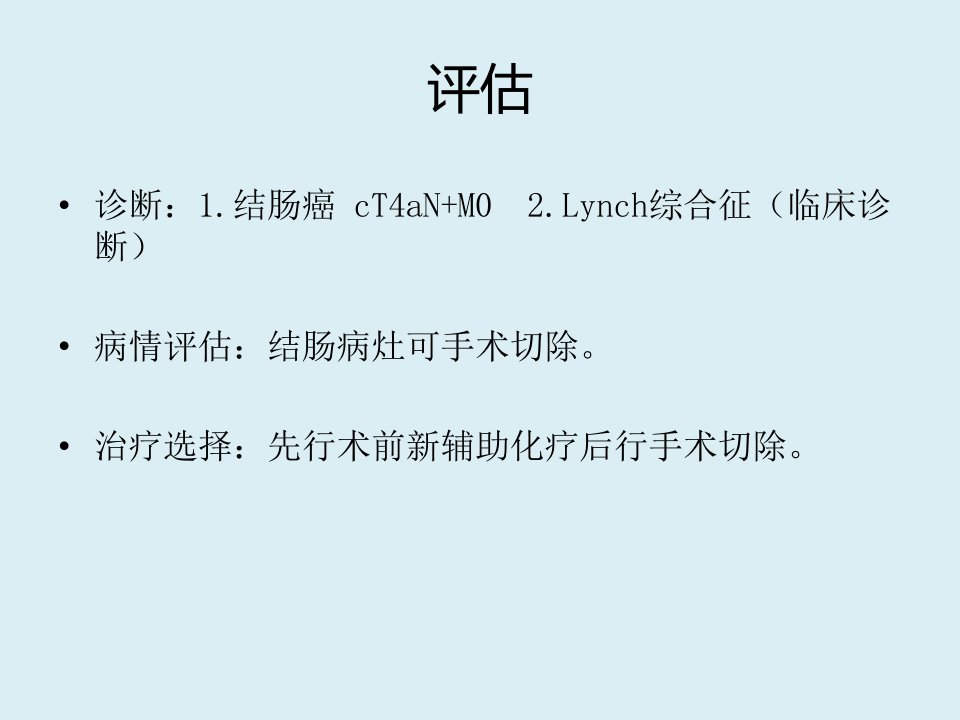 评估

• 诊断：1.结肠癌 cT4aN+M0 2.Lynch综合征（临床诊断）

• 病情评估：结肠病灶可手术切除。

• 治疗选择：先行术前新辅助化疗后行手术切除。